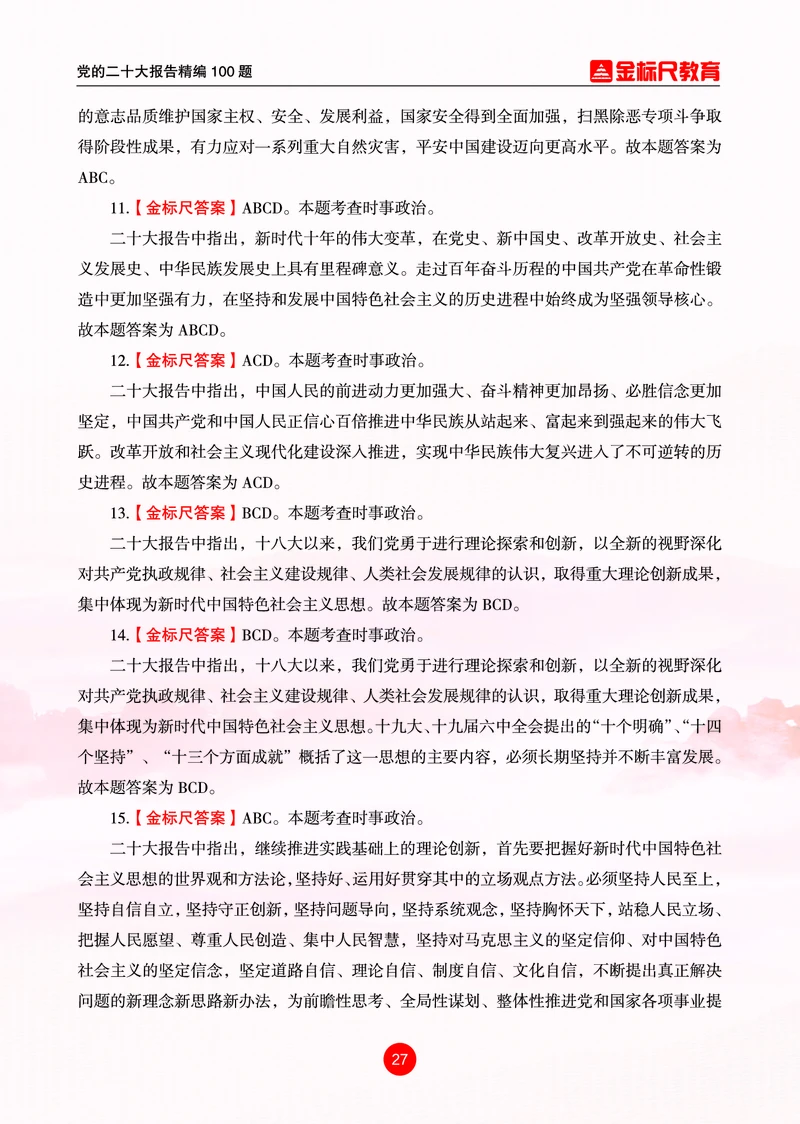 党的二十大报告精编 100 题

金标尺教育

的意志品质维护国家主权、安全、发展利益，国家安全得到全面加强，扫黑除恶专项斗争取得阶段性成果，有力应对一系列重大自然灾害，平安中国建设迈向更高水平。故本题答案为 ABC。

11.【金标尺答案】ABCD。本题考查时事政治。

二十大报告中指出，新时代十年的伟大变革，在党史、新中国史、改革开放史、社会主义发展史、中华民族发展史上具有里程碑意义。走过百年奋斗历程的中国共产党在革命性锻造中更加坚强有力，在坚持和发展中国特色社会主义的历史进程中始终成为坚强领导核心。故本题答案为 ABCD。

12.【金标尺答案】ACD。本题考查时事政治。

二十大报告中指出，中国人民的前进动力更加强大、奋斗精神更加昂扬、必胜信念更加坚定，中国共产党和中国人民正信心百倍推进中华民族从站起来、富起来到强起来的伟大飞跃。改革开放和社会主义现代化建设深入推进，实现中华民族伟大复兴进入了不可逆转的历史进程。故本题答案为 ACD。

13.【金标尺答案】BCD。本题考查时事政治。

二十大报告中指出，十八大以来，我们党勇于进行理论探索和创新，以全新的视野深化对共产党执政规律、社会主义建设规律、人类社会发展规律的认识，取得重大理论创新成果，集中体现为新时代中国特色社会主义思想。故本题答案为 BCD。

14.【金标尺答案】BCD。本题考查时事政治。

二十大报告中指出，十八大以来，我们党勇于进行理论探索和创新，以全新的视野深化对共产党执政规律、社会主义建设规律、人类社会发展规律的认识，取得重大理论创新成果，集中体现为新时代中国特色社会主义思想。十九大、十九届六中全会提出的“十个明确”、“十四个坚持”、“十三个方面成就”概括了这一思想的主要内容，必须长期坚持并不断丰富发展。故本题答案为 BCD。

15.【金标尺答案】ABC。本题考查时事政治。

二十大报告中指出，继续推进实践基础上的理论创新，首先要把握好新时代中国特色社会主义思想的世界观和方法论，坚持好、运用好贯穿其中的立场观点方法。必须坚持人民至上，坚持自信自立，坚持守正创新，坚持问题导向，坚持系统观念，坚持胸怀天下，站稳人民立场、把握人民愿望、尊重人民创造、集中人民智慧，坚持对马克思主义的坚定信仰、对中国特色社会主义的坚定信念，坚定道路自信、理论自信、制度自信、文化自信，不断提出真正解决问题的新理念新思路新办法，为前瞻性思考、全局性谋划、整体性推进党和国家各项事业提

27